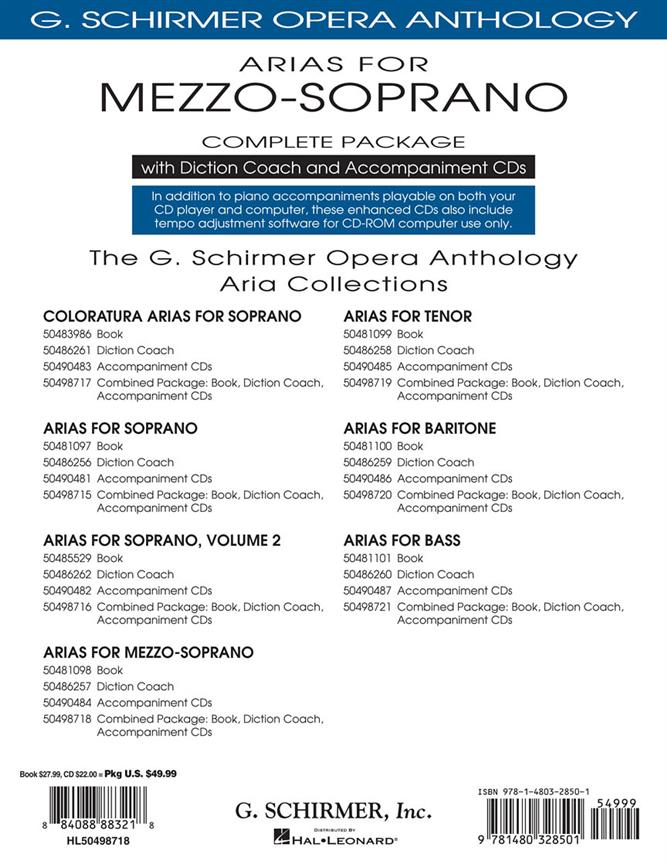 G. SCHIRMER OPERA ANTHOLOGY

ARIAS FOR
MEZZO-SOPRANO

COMPLETE PACKAGE

with Diction Coach and Accompaniment CDs

In addition to piano accompaniments playable on both your CD player and computer, these enhanced CDs also include tempo adjustment software for CD-ROM computer use only.

The G. Schirmer Opera Anthology
Aria Collections

COLORATURA ARIAS FOR SOPRANO
50483986 Book
50486261 Diction Coach
50490483 Accompaniment CDs
50498717 Combined Package: Book, Diction Coach, Accompaniment CDs

ARIAS FOR SOPRANO
50481097 Book
50486256 Diction Coach
50490481 Accompaniment CDs
50498715 Combined Package: Book, Diction Coach, Accompaniment CDs

ARIAS FOR SOPRANO, VOLUME 2
50485529 Book
50486262 Diction Coach
50490482 Accompaniment CDs
50498716 Combined Package: Book, Diction Coach, Accompaniment CDs

ARIAS FOR MEZZO-SOPRANO
50481098 Book
50486257 Diction Coach
50490484 Accompaniment CDs
50498718 Combined Package: Book, Diction Coach, Accompaniment CDs

ARIAS FOR TENOR
50481099 Book
50486258 Diction Coach
50490485 Accompaniment CDs
50498719 Combined Package: Book, Diction Coach, Accompaniment CDs

ARIAS FOR BARITONE
50481100 Book
50486259 Diction Coach
50490486 Accompaniment CDs
50498720 Combined Package: Book, Diction Coach, Accompaniment CDs

ARIAS FOR BASS
50481101 Book
50486260 Diction Coach
50490487 Accompaniment CDs
50498721 Combined Package: Book, Diction Coach, Accompaniment CDs

Book $27.99, CD $22.00 = Pkg U.S. $49.99

8 84088 88321 8
HL50498718

G. SCHIRMER, Inc.
DISTRIBUTED BY
HAL•LEONARD®

ISBN 978-1-4803-2850-1
54999
9 781480 328501